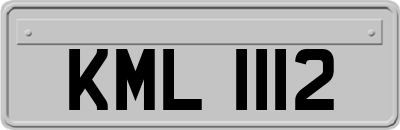 KML 1112